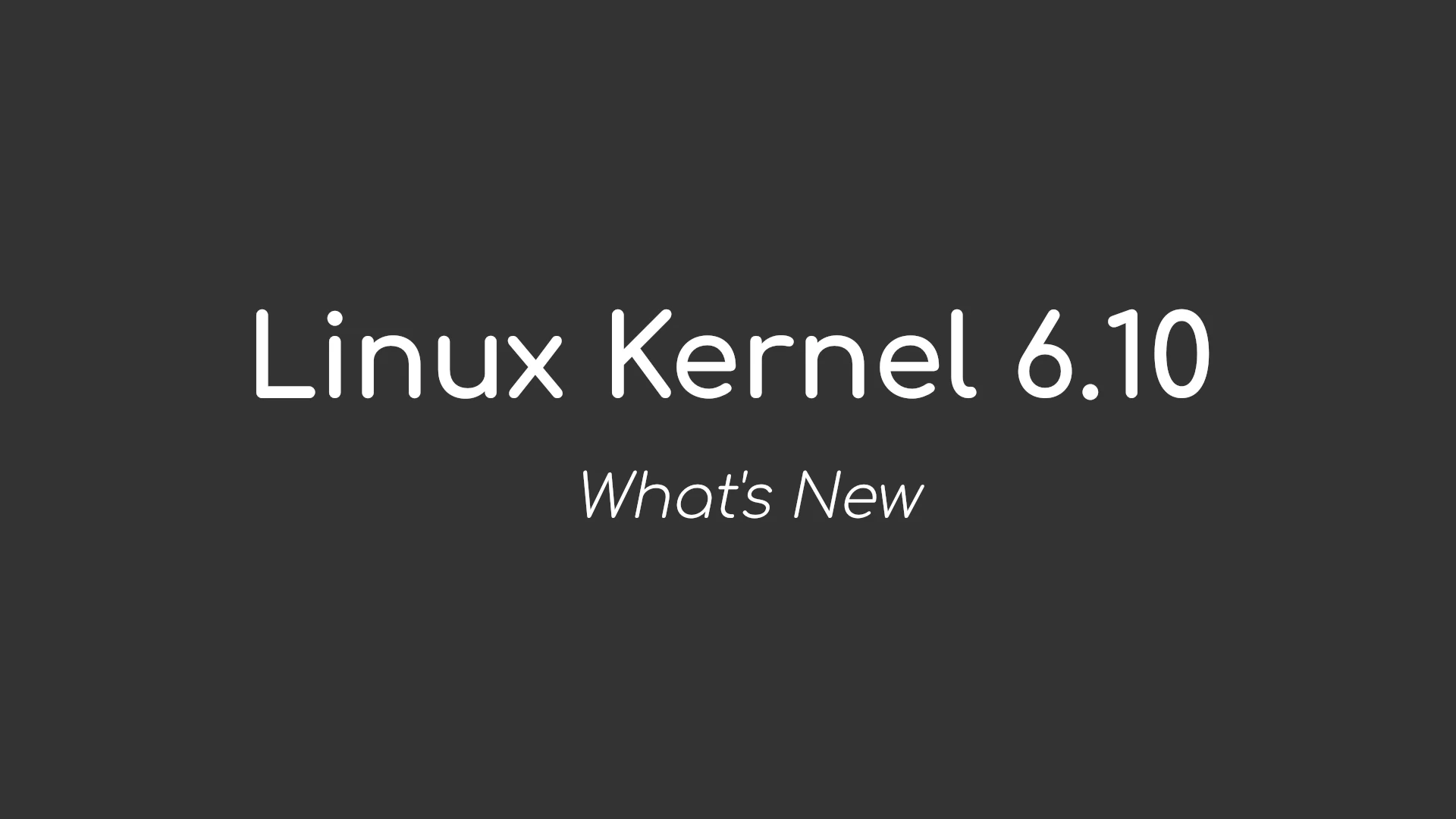 Linux Kernel 6.10

What's New